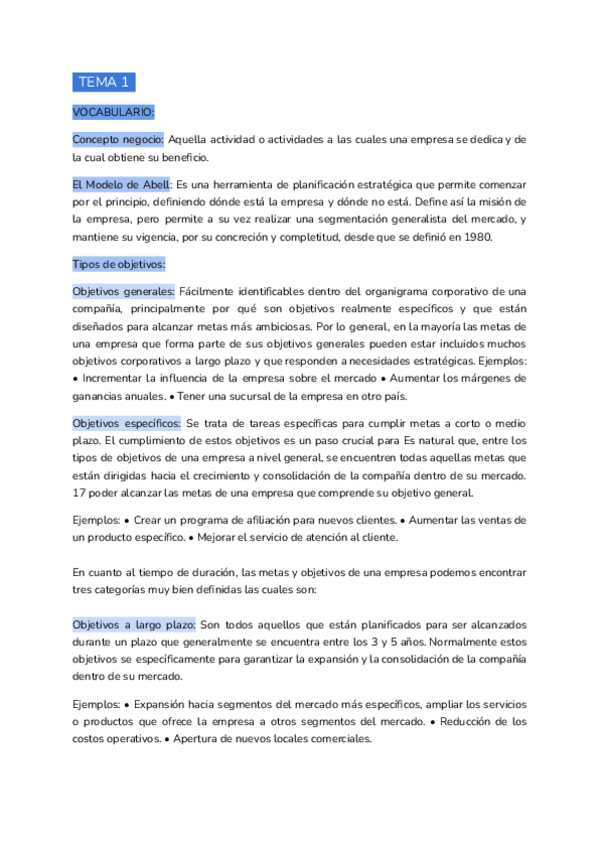 TEMA 1

VOCABULARIO:

Concepto negocio: Aquella actividad o actividades a las cuales una empresa se dedica y de la cual obtiene su beneficio.

El Modelo de Abell: Es una herramienta de planificación estratégica que permite comenzar por el principio, definiendo dónde está la empresa y dónde no está. Define así la misión de la empresa, pero permite a su vez realizar una segmentación generalista del mercado, y mantiene su vigencia, por su concreción y completitud, desde que se definió en 1980.

Tipos de objetivos:

Objetivos generales: Fácilmente identificables dentro del organigrama corporativo de una compañía, principalmente por qué son objetivos realmente específicos y que están diseñados para alcanzar metas más ambiciosas. Por lo general, en la mayoría las metas de una empresa que forma parte de sus objetivos generales pueden estar incluidos muchos objetivos corporativos a largo plazo y que responden a necesidades estratégicas. Ejemplos: • Incrementar la influencia de la empresa sobre el mercado • Aumentar los márgenes de ganancias anuales. • Tener una sucursal de la empresa en otro país.

Objetivos específicos: Se trata de tareas específicas para cumplir metas a corto o medio plazo. El cumplimiento de estos objetivos es un paso crucial para Es natural que, entre los tipos de objetivos de una empresa a nivel general, se encuentren todas aquellas metas que están dirigidas hacia el crecimiento y consolidación de la compañía dentro de su mercado. 17 poder alcanzar las metas de una empresa que comprende su objetivo general.

Ejemplos: • Crear un programa de afiliación para nuevos clientes. • Aumentar las ventas de un producto específico. • Mejorar el servicio de atención al cliente.

En cuanto al tiempo de duración, las metas y objetivos de una empresa podemos encontrar tres categorías muy bien definidas las cuales son:

Objetivos a largo plazo: Son todos aquellos que están planificados para ser alcanzados durante un plazo que generalmente se encuentra entre los 3 y 5 años. Normalmente estos objetivos se específicamente para garantizar la expansión y la consolidación de la compañía dentro de su mercado.

Ejemplos: • Expansión hacia segmentos del mercado más específicos, ampliar los servicios o productos que ofrece la empresa a otros segmentos del mercado. • Reducción de los costos operativos. • Apertura de nuevos locales comerciales.